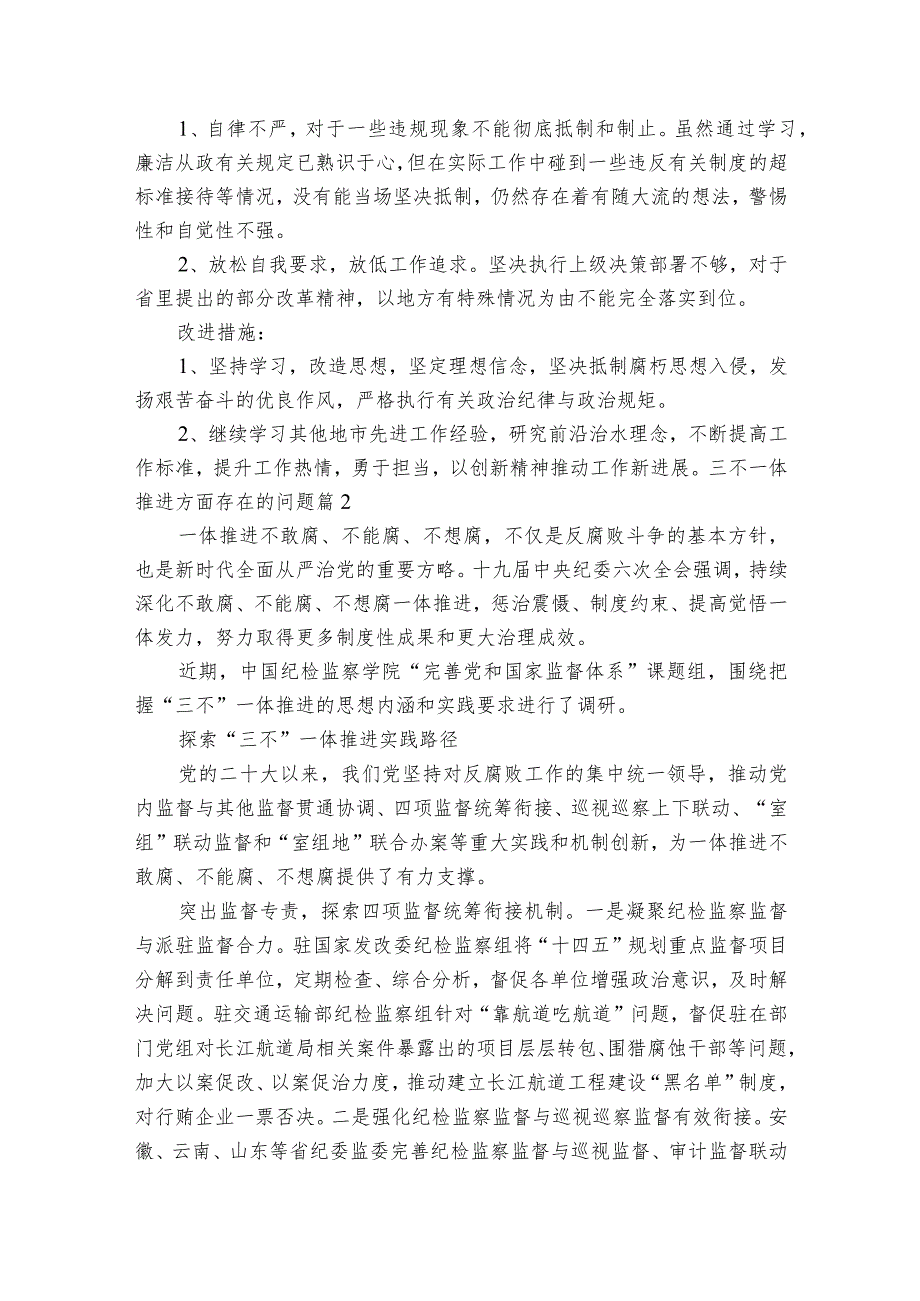 1、自律不严，对于一些违规现象不能彻底抵制和制止。虽然通过学习，廉洁从政有关规定已熟识于心，但在实际工作中碰到一些违反有关制度的超标准接待等情况，没有能当场坚决抵制，仍然存在着有随大流的想法，警惕性和自觉性不强。

2、放松自我要求，放低工作追求。坚决执行上级决策部署不够，对于省里提出的部分改革精神，以地方有特殊情况为由不能完全落实到位。

改进措施：

1、坚持学习，改造思想，坚定理想信念，坚决抵制腐朽思想入侵，发扬艰苦奋斗的优良作风，严格执行有关政治纪律与政治规矩。

2、继续学习其他地市先进工作经验，研究前沿治水理念，不断提高工作标准，提升工作热情，勇于担当，以创新精神推动工作新进展。三不一体推进方面存在的问题篇2

一体推进不敢腐、不能腐、不想腐，不仅是反腐败斗争的基本方针，也是新时代全面从严治党的重要方略。十九届中央纪委六次全会强调，持续深化不敢腐、不能腐、不想腐一体推进，惩治震慑、制度约束、提高觉悟一体发力，努力取得更多制度性成果和更大治理成效。

近期，中国纪检监察学院“完善党和国家监督体系”课题组，围绕把握“三不”一体推进的思想内涵和实践要求进行了调研。

探索“三不”一体推进实践路径

党的二十大以来，我们党坚持对反腐败工作的集中统一领导，推动党内监督与其他监督贯通协调、四项监督统筹衔接、巡视巡察上下联动、“室组”联动监督和“室组地”联合办案等重大实践和机制创新，为一体推进不敢腐、不能腐、不想腐提供了有力支撑。

突出监督专责，探索四项监督统筹衔接机制。一是凝聚纪检监察监督与派驻监督合力。驻国家发改委纪检监察组将“十四五”规划重点监督项目分解到责任单位，定期检查、综合分析，督促各单位增强政治意识，及时解决问题。驻交通运输部纪检监察组针对“靠航道吃航道”问题，督促驻在部门党组对长江航道局相关案件暴露出的项目层层转包、围猎腐蚀干部等问题，加大以案促改、以案促治力度，推动建立长江航道工程建设“黑名单”制度，对行贿企业一票否决。二是强化纪检监察监督与巡视巡察监督有效衔接。安徽、云南、山东等省纪委监委完善纪检监察监督与巡视监督、审计监督联动